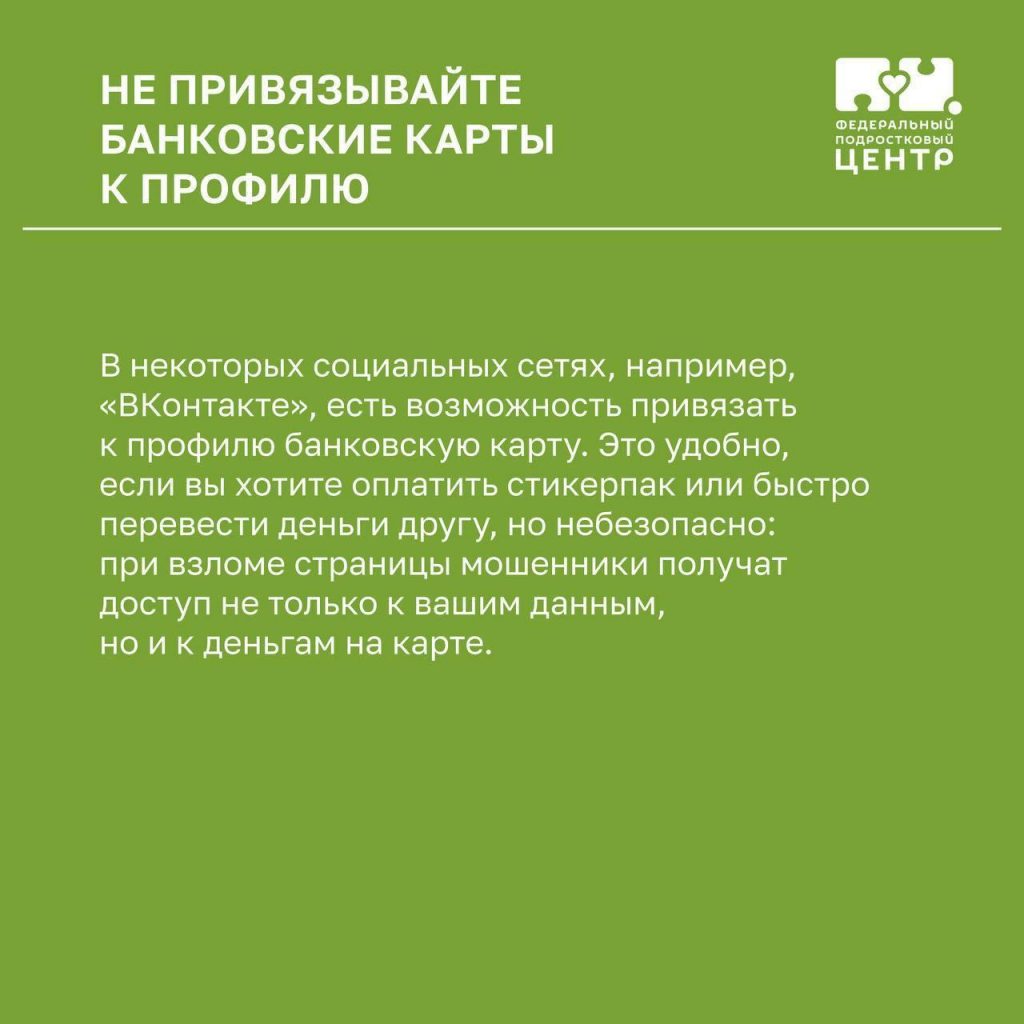 НЕ ПРИВЯЗЫВАЙТЕ БАНКОВСКИЕ КАРТЫ К ПРОФИЛЮ

ФЕДЕРАЛЬНЫЙ ПОДРОСТКОВЫЙ ЦЕНТР

В некоторых социальных сетях, например, «ВКонтакте», есть возможность привязать к профилю банковскую карту. Это удобно, если вы хотите оплатить стикерпак или быстро перевести деньги другу, но небезопасно: при взломе страницы мошенники получат доступ не только к вашим данным, но и к деньгам на карте.